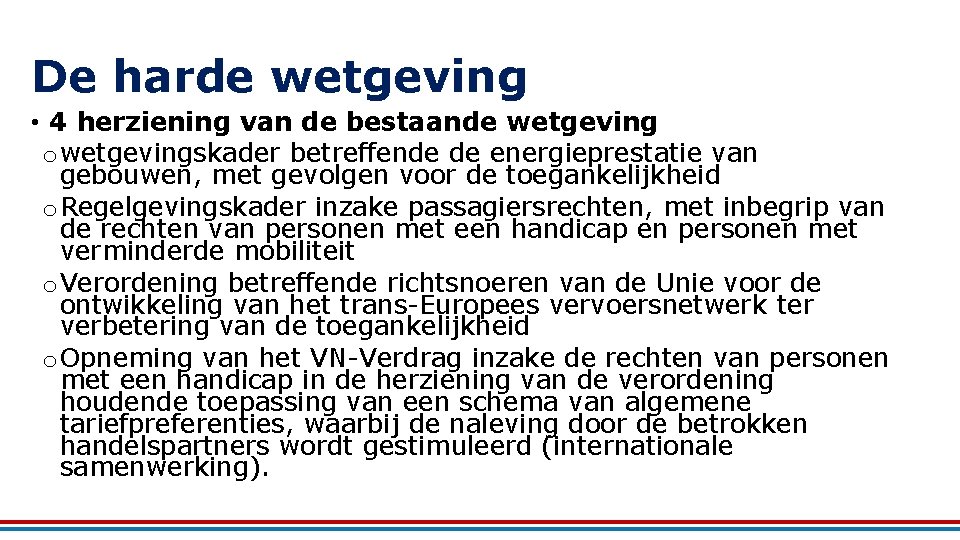 De harde wetgeving

• 4 herziening van de bestaande wetgeving

o wetgevingskader betreffende de energieprestatie van gebouwen, met gevolgen voor de toegankelijkheid

o Regelgevingskader inzake passagiersrechten, met inbegrip van de rechten van personen met een handicap en personen met verminderde mobiliteit

o Verordening betreffende richtsnoeren van de Unie voor de ontwikkeling van het trans-Europees vervoersnetwerk ter verbetering van de toegankelijkheid

o Opneming van het VN-Verdrag inzake de rechten van personen met een handicap in de herziening van de verordening houdende toepassing van een schema van algemene tariefpreferenties, waarbij de naleving door de betrokken handelspartners wordt gestimuleerd (internationale samenwerking).